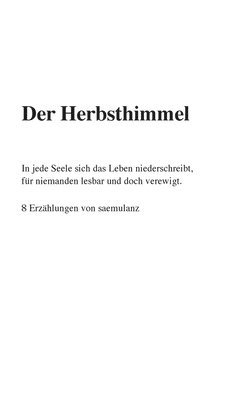 Der Herbsthimmel

In jede Seele sich das Leben niederschreibt, für niemanden lesbar und doch verewigt.

8 Erzählungen von saemulanz